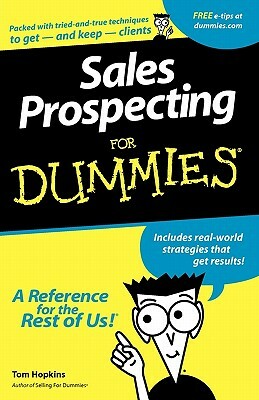 Packed with tried-and-true techniques to get — and keep — clients

FREE e-tips at dummies.com

Sales Prospecting

FOR

DUMMIES®

Includes real-world strategies that get results!

A Reference for the Rest of Us!®

Tom Hopkins

Author of Selling For Dummies®